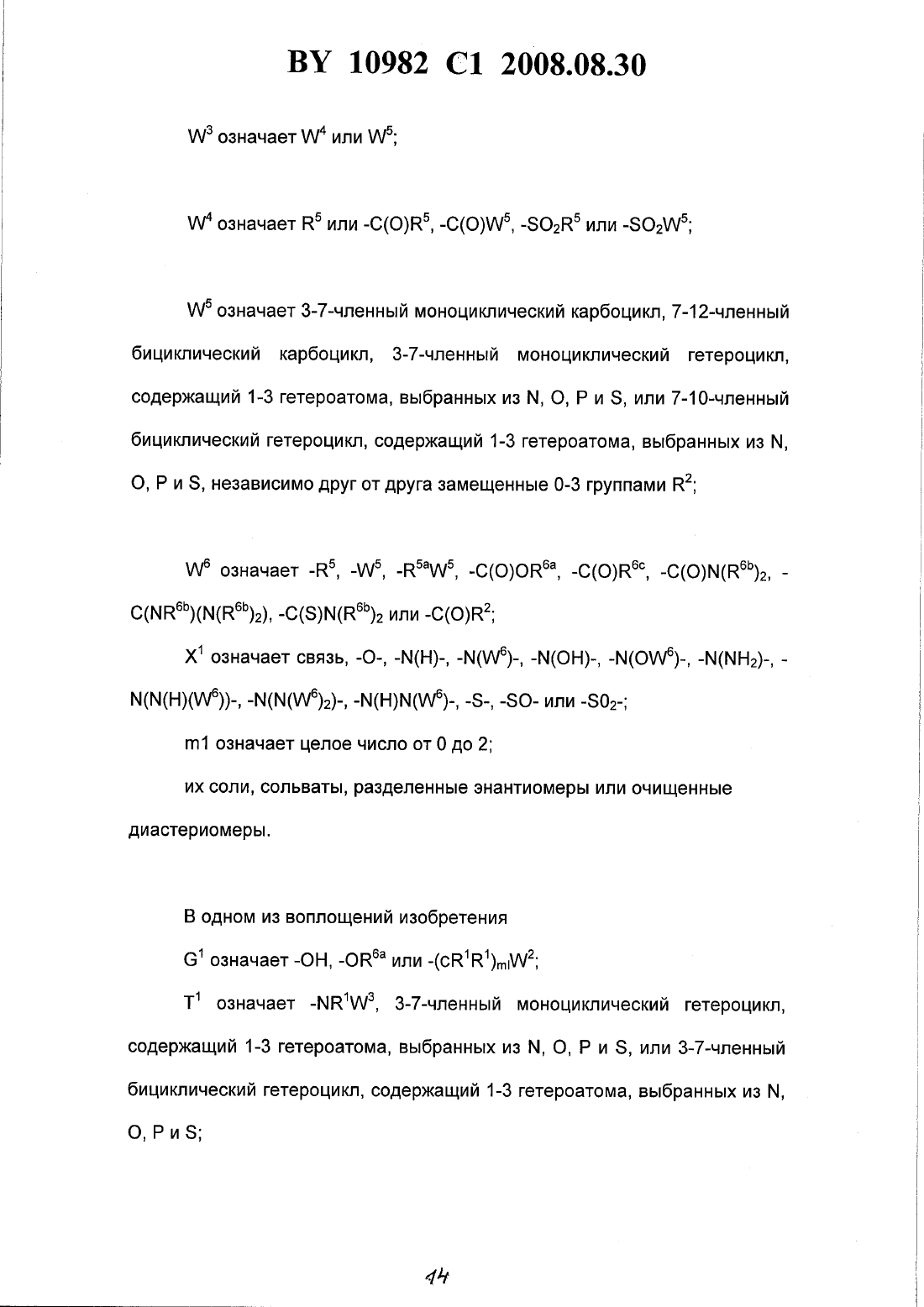 BY 10982 C1 2008.08.30

$W^3$ означает $W^4$ или $W^5$;

$W^4$ означает $R^5$ или $-C(O)R^5$, $-C(O)W^5$, $-SO_2R^5$ или $-SO_2W^5$;

$W^5$ означает 3-7-членный моноциклический карбоцикл, 7-12-членный бициклический карбоцикл, 3-7-членный моноциклический гетероцикл, содержащий 1-3 гетероатома, выбранных из N, O, P и S, или 7-10-членный бициклический гетероцикл, содержащий 1-3 гетероатома, выбранных из N, O, P и S, независимо друг от друга замещенные 0-3 группами $R^2$;

$W^6$ означает $-R^5$, $-W^5$, $-R^{5a}W^5$, $-C(O)OR^{6a}$, $-C(O)R^{6c}$, $-C(O)N(R^{6b})_2$, $-C(NR^{6b})(N(R^{6b})_2)$, $-C(S)N(R^{6b})_2$ или $-C(O)R^2$;

$X^1$ означает связь, -O-, -N(H)-, $-N(W^6)-$, -N(OH)-, $-N(OW^6)-$, $-N(NH_2)-$, $-N(N(H)(W^6))-$, $-N(N(W^6)_2)-$, $-N(H)N(W^6)-$, -S-, -SO- или $-S0_2-$;

m1 означает целое число от 0 до 2;

их соли, сольваты, разделенные энантиомеры или очищенные диастериомеры.

В одном из воплощений изобретения

$G^1$ означает -OH, $-OR^{6a}$ или $-(cR^1R^1)_{ml}W^2$;

$T^1$ означает $-NR^1W^3$, 3-7-членный моноциклический гетероцикл, содержащий 1-3 гетероатома, выбранных из N, O, P и S, или 3-7-членный бициклический гетероцикл, содержащий 1-3 гетероатома, выбранных из N, O, P и S;

44